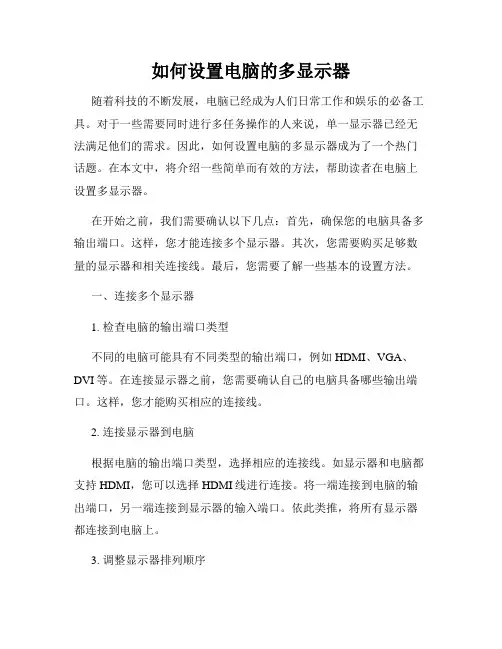 如何设置电脑的多显示器

随着科技的不断发展，电脑已经成为人们日常工作和娱乐的必备工具。对于一些需要同时进行多任务操作的人来说，单一显示器已经无法满足他们的需求。因此，如何设置电脑的多显示器成为了一个热门话题。在本文中，将介绍一些简单而有效的方法，帮助读者在电脑上设置多显示器。

在开始之前，我们需要确认以下几点：首先，确保您的电脑具备多输出端口。这样，您才能连接多个显示器。其次，您需要购买足够数量的显示器和相关连接线。最后，您需要了解一些基本的设置方法。

一、连接多个显示器

1. 检查电脑的输出端口类型

不同的电脑可能具有不同类型的输出端口，例如 HDMI、VGA、DVI 等。在连接显示器之前，您需要确认自己的电脑具备哪些输出端口。这样，您才能购买相应的连接线。

2. 连接显示器到电脑

根据电脑的输出端口类型，选择相应的连接线。如显示器和电脑都支持 HDMI，您可以选择 HDMI 线进行连接。将一端连接到电脑的输出端口，另一端连接到显示器的输入端口。依此类推，将所有显示器都连接到电脑上。

3. 调整显示器排列顺序